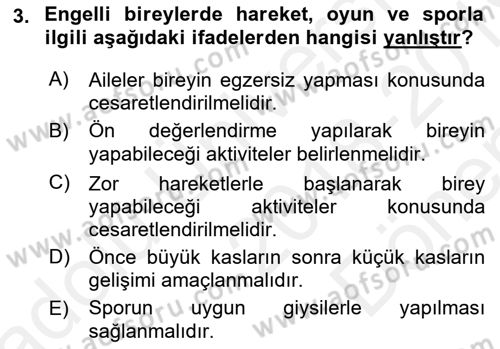 3. Engelli bireylerde hareket, oyun ve sporla ilgili aşağıdaki ifadelerden hangisi yanlıştır?

A) Aileler bireyin egzersiz yapması konusunda cesaretlendirilmelidir.

B) Ön değerlendirme yapılarak bireyin yapabileceği aktiviteler belirlenmelidir.

C) Zor hareketlerle başlanarak birey yapabileceği aktiviteler konusunda cesaretlendirilmelidir.

D) Önce büyük kasların sonra küçük kasların gelişimi amaçlanmalıdır.

E) Sporun uygun giysilerle yapılması sağlanmalıdır.

www.aofsoru.com